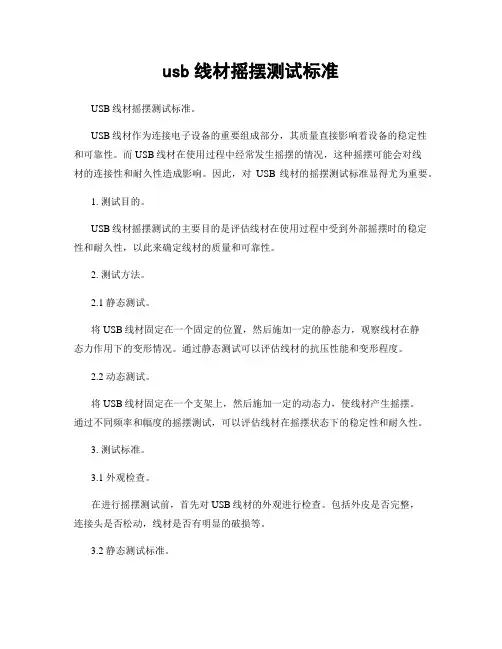 usb 线材摇摆测试标准

USB 线材摇摆测试标准。

USB 线材作为连接电子设备的重要组成部分，其质量直接影响着设备的稳定性和可靠性。而 USB 线材在使用过程中经常发生摇摆的情况，这种摇摆可能会对线材的连接性和耐久性造成影响。因此，对 USB 线材的摇摆测试标准显得尤为重要。

1. 测试目的。

USB 线材摇摆测试的主要目的是评估线材在使用过程中受到外部摇摆时的稳定性和耐久性，以此来确定线材的质量和可靠性。

2. 测试方法。

2.1 静态测试。

将 USB 线材固定在一个固定的位置，然后施加一定的静态力，观察线材在静态力作用下的变形情况。通过静态测试可以评估线材的抗压性能和变形程度。

2.2 动态测试。

将 USB 线材固定在一个支架上，然后施加一定的动态力，使线材产生摇摆。通过不同频率和幅度的摇摆测试，可以评估线材在摇摆状态下的稳定性和耐久性。

3. 测试标准。

3.1 外观检查。

在进行摇摆测试前，首先对 USB 线材的外观进行检查。包括外皮是否完整，连接头是否松动，线材是否有明显的破损等。

3.2 静态测试标准。